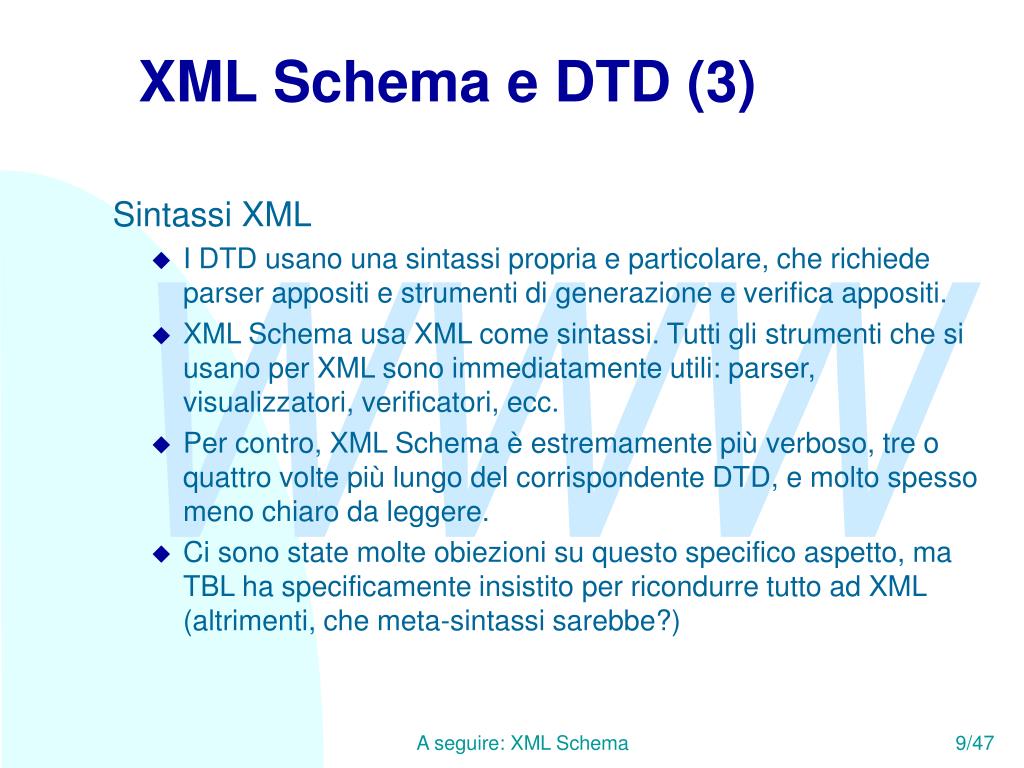 XML Schema e DTD (3)

Sintassi XML

I DTD usano una sintassi propria e particolare, che richiede parser appositi e strumenti di generazione e verifica appositi.

XML Schema usa XML come sintassi. Tutti gli strumenti che si usano per XML sono immediatamente utili: parser, visualizzatori, verificatori, ecc.

Per contro, XML Schema è estremamente più verboso, tre o quattro volte più lungo del corrispondente DTD, e molto spesso meno chiaro da leggere.

Ci sono state molte obiezioni su questo specifico aspetto, ma TBL ha specificamente insistito per ricondurre tutto ad XML (altrimenti, che meta-sintassi sarebbe?)

WWW

A seguire: XML Schema

9/47